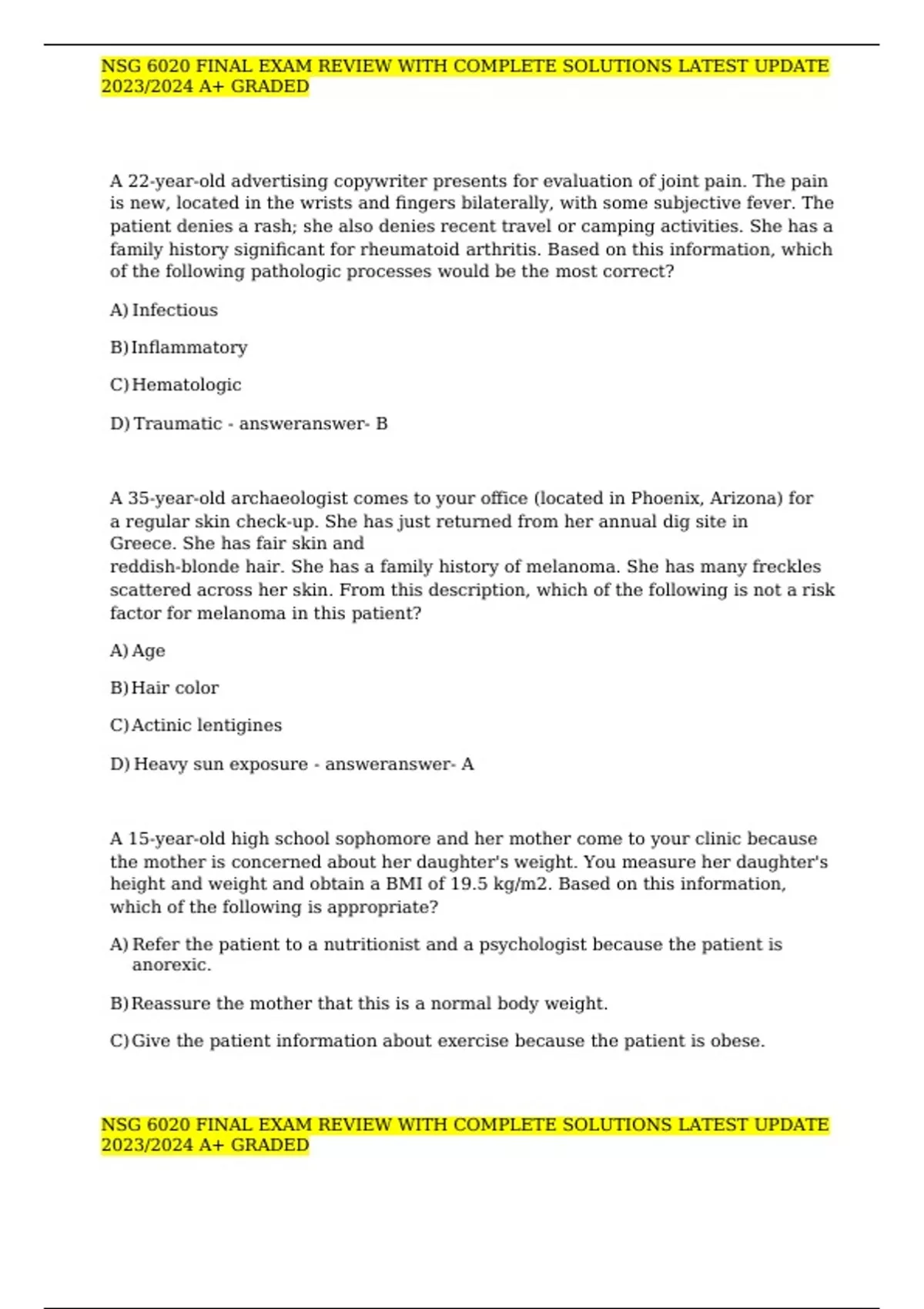 NSG 6020 FINAL EXAM REVIEW WITH COMPLETE SOLUTIONS LATEST UPDATE 2023/2024 A+ GRADED

A 22-year-old advertising copywriter presents for evaluation of joint pain. The pain is new, located in the wrists and fingers bilaterally, with some subjective fever. The patient denies a rash; she also denies recent travel or camping activities. She has a family history significant for rheumatoid arthritis. Based on this information, which of the following pathologic processes would be the most correct?

A) Infectious

B) Inflammatory

C) Hematologic

D) Traumatic - answeranswer- B

A 35-year-old archaeologist comes to your office (located in Phoenix, Arizona) for a regular skin check-up. She has just returned from her annual dig site in Greece. She has fair skin and
reddish-blonde hair. She has a family history of melanoma. She has many freckles scattered across her skin. From this description, which of the following is not a risk factor for melanoma in this patient?

A) Age

B) Hair color

C) Actinic lentigines

D) Heavy sun exposure - answeranswer- A

A 15-year-old high school sophomore and her mother come to your clinic because the mother is concerned about her daughter's weight. You measure her daughter's height and weight and obtain a BMI of 19.5 kg/m2. Based on this information, which of the following is appropriate?

A) Refer the patient to a nutritionist and a psychologist because the patient is anorexic.

B) Reassure the mother that this is a normal body weight.

C) Give the patient information about exercise because the patient is obese.

NSG 6020 FINAL EXAM REVIEW WITH COMPLETE SOLUTIONS LATEST UPDATE 2023/2024 A+ GRADED